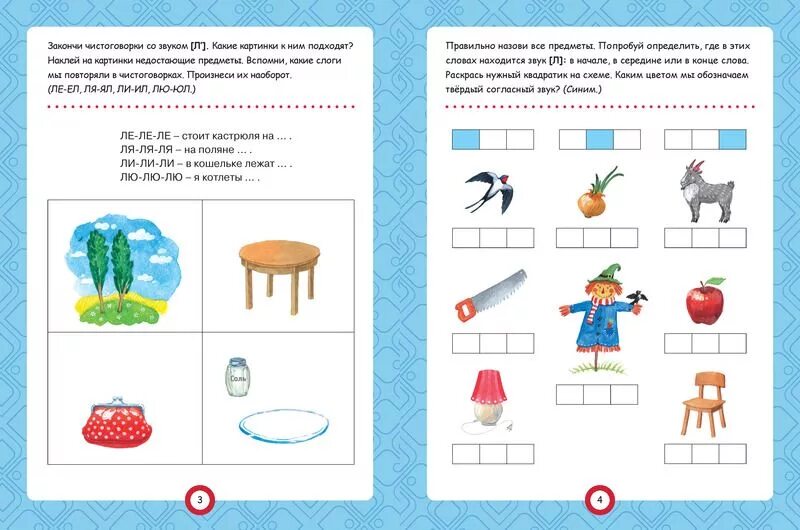 Закончи чистоговорки со звуком [Л']. Какие картинки к ним подходят? Наклей на картинки недостающие предметы. Вспомни, какие слоги мы повторяли в чистоговорках. Произнеси их наоборот. (ЛЕ-ЕЛ, ЛЯ-ЯЛ, ЛИ-ИЛ, ЛЮ-ЮЛ.)

ЛЕ-ЛЕ-ЛЕ – стоит кастрюля на ... .
ЛЯ-ЛЯ-ЛЯ – на поляне ... .
ЛИ-ЛИ-ЛИ – в кошельке лежат ... .
ЛЮ-ЛЮ-ЛЮ – я котлеты ... .

Соль

3

Правильно назови все предметы. Попробуй определить, где в этих словах находится звук [Л]: в начале, в середине или в конце слова. Раскрась нужный квадратик на схеме. Каким цветом мы обозначаем твёрдый согласный звук? (Синим.)

4